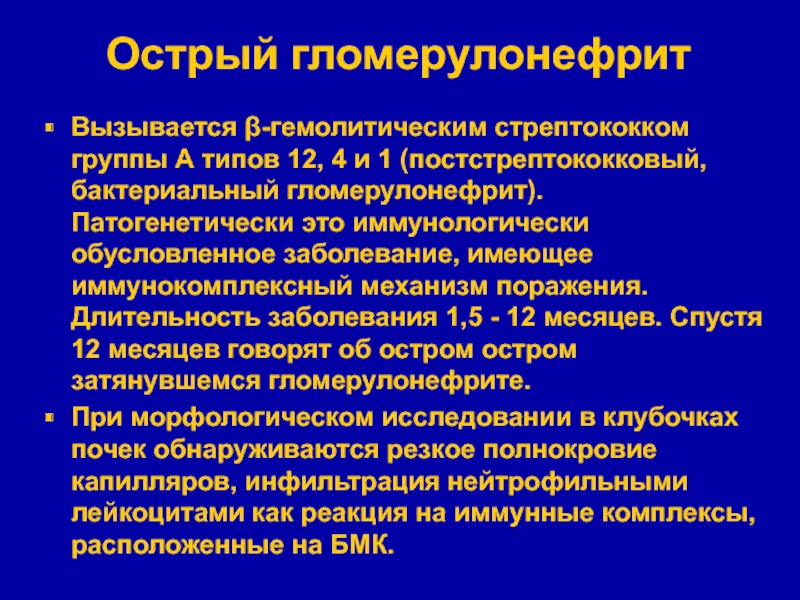 Острый гломерулонефрит

Вызывается β-гемолитическим стрептококком группы А типов 12, 4 и 1 (постстрептококковый, бактериальный гломерулонефрит). Патогенетически это иммунологически обусловленное заболевание, имеющее иммунокомплексный механизм поражения. Длительность заболевания 1,5 - 12 месяцев. Спустя 12 месяцев говорят об остром остром затянувшемся гломерулонефрите.

При морфологическом исследовании в клубочках почек обнаруживаются резкое полнокровие капилляров, инфильтрация нейтрофильными лейкоцитами как реакция на иммунные комплексы, расположенные на БМК.